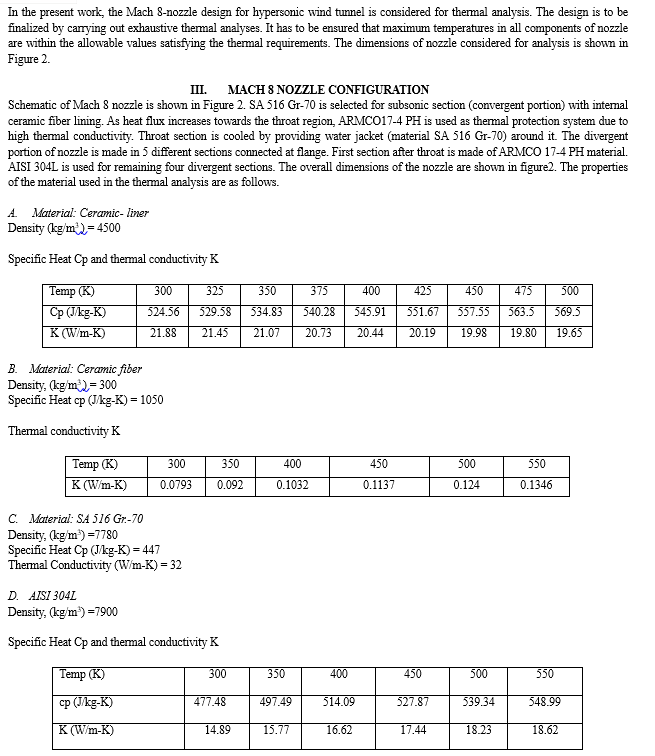 In the present work, the Mach 8-nozzle design for hypersonic wind tunnel is considered for thermal analysis. The design is to be finalized by carrying out exhaustive thermal analyses. It has to be ensured that maximum temperatures in all components of nozzle are within the allowable values satisfying the thermal requirements. The dimensions of nozzle considered for analysis is shown in Figure 2.

III. MACH 8 NOZZLE CONFIGURATION

Schematic of Mach 8 nozzle is shown in Figure 2. SA 516 Gr-70 is selected for subsonic section (convergent portion) with internal ceramic fiber lining. As heat flux increases towards the throat region, ARMCO17-4 PH is used as thermal protection system due to high thermal conductivity. Throat section is cooled by providing water jacket (material SA 516 Gr-70) around it. The divergent portion of nozzle is made in 5 different sections connected at flange. First section after throat is made of ARMCO 17-4 PH material. AISI 304L is used for remaining four divergent sections. The overall dimensions of the nozzle are shown in figure2. The properties of the material used in the thermal analysis are as follows.

A. Material: Ceramic- liner
Density (kg/m$^3$) = 4500

Specific Heat Cp and thermal conductivity K

| Temp (K) | 300 | 325 | 350 | 375 | 400 | 425 | 450 | 475 | 500 |
|---|---|---|---|---|---|---|---|---|---|
| Cp (J/kg-K) | 524.56 | 529.58 | 534.83 | 540.28 | 545.91 | 551.67 | 557.55 | 563.5 | 569.5 |
| K (W/m-K) | 21.88 | 21.45 | 21.07 | 20.73 | 20.44 | 20.19 | 19.98 | 19.80 | 19.65 |

B. Material: Ceramic fiber
Density, (kg/m$^3$) = 300
Specific Heat cp (J/kg-K) = 1050

Thermal conductivity K

| Temp (K) | 300 | 350 | 400 | 450 | 500 | 550 |
|---|---|---|---|---|---|---|
| K (W/m-K) | 0.0793 | 0.092 | 0.1032 | 0.1137 | 0.124 | 0.1346 |

C. Material: SA 516 Gr.-70
Density, (kg/m$^3$) =7780
Specific Heat Cp (J/kg-K) = 447
Thermal Conductivity (W/m-K) = 32

D. AISI 304L
Density, (kg/m$^3$) =7900

Specific Heat Cp and thermal conductivity K

| Temp (K) | 300 | 350 | 400 | 450 | 500 | 550 |
|---|---|---|---|---|---|---|
| cp (J/kg-K) | 477.48 | 497.49 | 514.09 | 527.87 | 539.34 | 548.99 |
| K (W/m-K) | 14.89 | 15.77 | 16.62 | 17.44 | 18.23 | 18.62 |